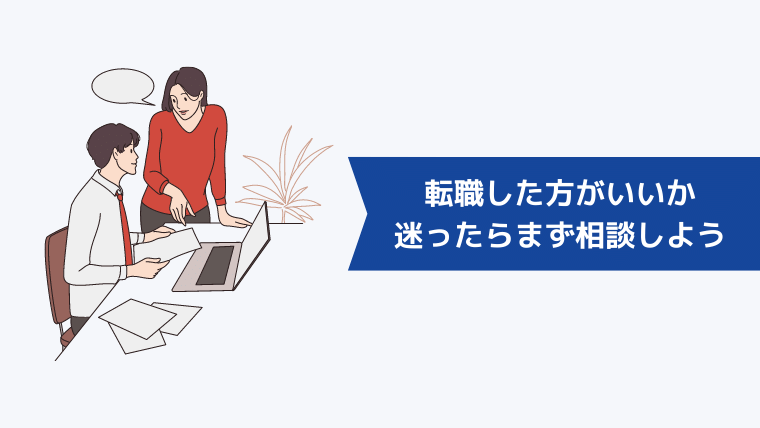 転職した方がいいか
迷ったらまず相談しよう